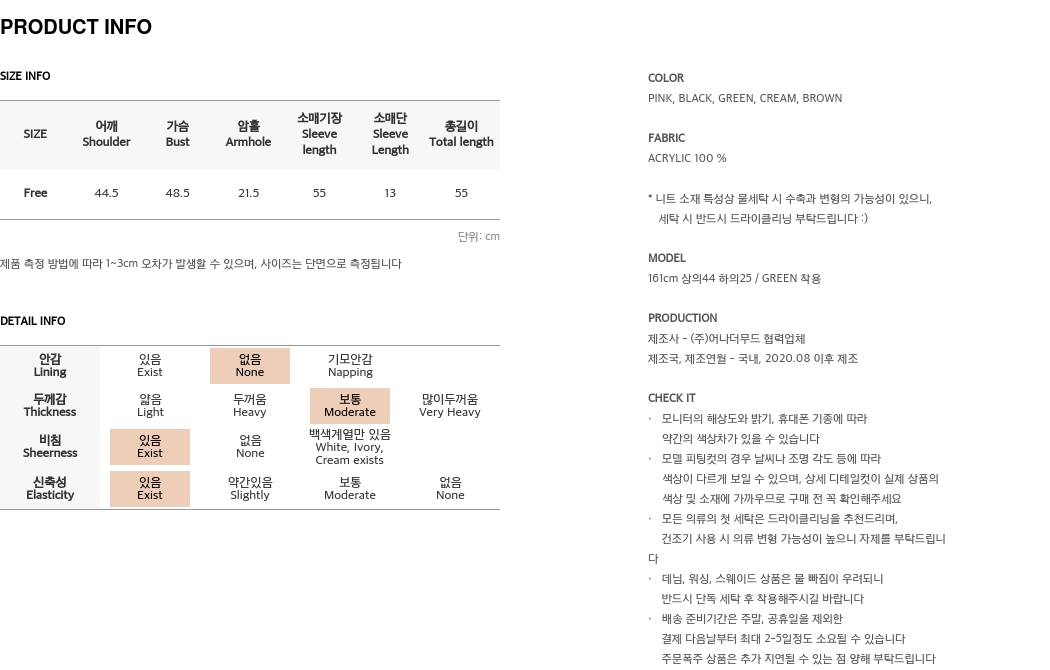 PRODUCT INFO

SIZE INFO

| SIZE | 어깨 Shoulder | 가슴 Bust | 암홀 Armhole | 소매기장 Sleeve length | 소매단 Sleeve Length | 총길이 Total length |
|---|---|---|---|---|---|---|
| Free | 44.5 | 48.5 | 21.5 | 55 | 13 | 55 |

단위: cm

제품 측정 방법에 따라 1~3cm 오차가 발생할 수 있으며, 사이즈는 단면으로 측정됩니다

DETAIL INFO

| 안감 Lining | 있음 Exist | 없음 None | 기모안감 Napping | |
|---|---|---|---|---|
| 두께감 Thickness | 얇음 Light | 두꺼움 Heavy | 보통 Moderate | 많이두꺼움 Very Heavy |
| 비침 Sheerness | 있음 Exist | 없음 None | 백색계열만 있음 White, Ivory, Cream exists | |
| 신축성 Elasticity | 있음 Exist | 약간있음 Slightly | 보통 Moderate | 없음 None |

COLOR
PINK, BLACK, GREEN, CREAM, BROWN

FABRIC
ACRYLIC 100 %

* 니트 소재 특성상 물세탁 시 수축과 변형의 가능성이 있으니, 세탁 시 반드시 드라이클리닝 부탁드립니다 :)

MODEL
161cm 상의44 하의25 / GREEN 착용

PRODUCTION
제조사 - (주)어나더무드 협력업체
제조국, 제조연월 - 국내, 2020.08 이후 제조

CHECK IT
· 모니터의 해상도와 밝기, 휴대폰 기종에 따라 약간의 색상차가 있을 수 있습니다
· 모델 피팅컷의 경우 날씨나 조명 각도 등에 따라 색상이 다르게 보일 수 있으며, 상세 디테일컷이 실제 상품의 색상 및 소재에 가까우므로 구매 전 꼭 확인해주세요
· 모든 의류의 첫 세탁은 드라이클리닝을 추천드리며, 건조기 사용 시 의류 변형 가능성이 높으니 자제를 부탁드립니다
· 데님, 워싱, 스웨이드 상품은 물 빠짐이 우려되니 반드시 단독 세탁 후 착용해주시길 바랍니다
· 배송 준비기간은 주말, 공휴일을 제외한 결제 다음날부터 최대 2-5일정도 소요될 수 있습니다
주문폭주 상품은 추가 지연될 수 있는 점 양해 부탁드립니다